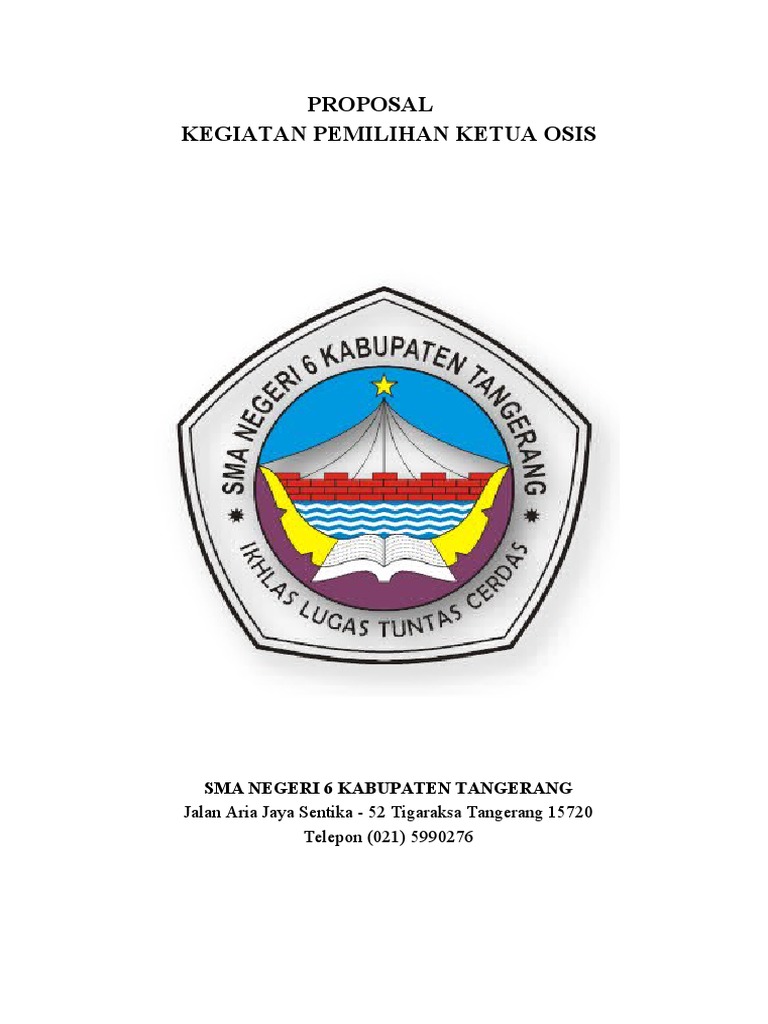 PROPOSAL
KEGIATAN PEMILIHAN KETUA OSIS

SMA NEGERI 6 KABUPATEN TANGERANG

IKHLAS LUGAS TUNTAS CERDAS

SMA NEGERI 6 KABUPATEN TANGERANG
Jalan Aria Jaya Sentika - 52 Tigaraksa Tangerang 15720
Telepon (021) 5990276